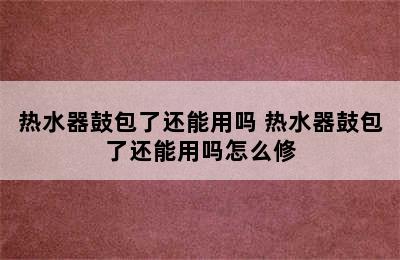 热水器鼓包了还能用吗 热水器鼓包了还能用吗怎么修